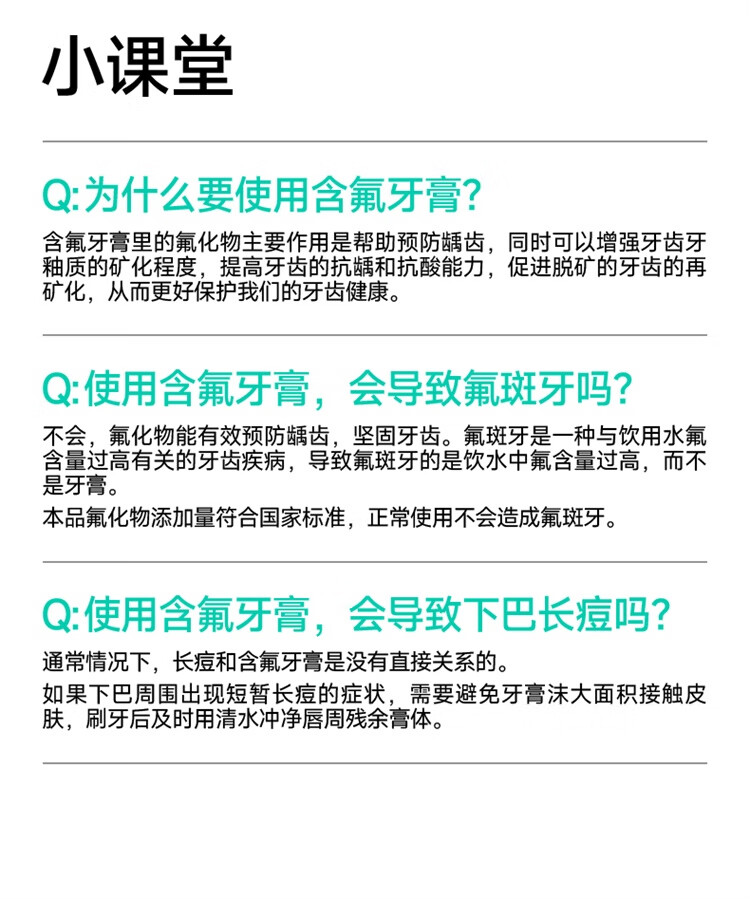 小课堂

Q:为什么要使用含氟牙膏?

含氟牙膏里的氟化物主要作用是帮助预防龋齿，同时可以增强牙齿牙釉质的矿化程度，提高牙齿的抗龋和抗酸能力，促进脱矿的牙齿的再矿化，从而更好保护我们的牙齿健康。

Q:使用含氟牙膏，会导致氟斑牙吗?

不会，氟化物能有效预防龋齿，坚固牙齿。氟斑牙是一种与饮用水氟含量过高有关的牙齿疾病，导致氟斑牙的是饮水中氟含量过高，而不是牙膏。

本品氟化物添加量符合国家标准，正常使用不会造成氟斑牙。

Q:使用含氟牙膏，会导致下巴长痘吗?

通常情况下，长痘和含氟牙膏是没有直接关系的。

如果下巴周围出现短暂长痘的症状，需要避免牙膏沫大面积接触皮肤，刷牙后及时用清水冲净唇周残余膏体。